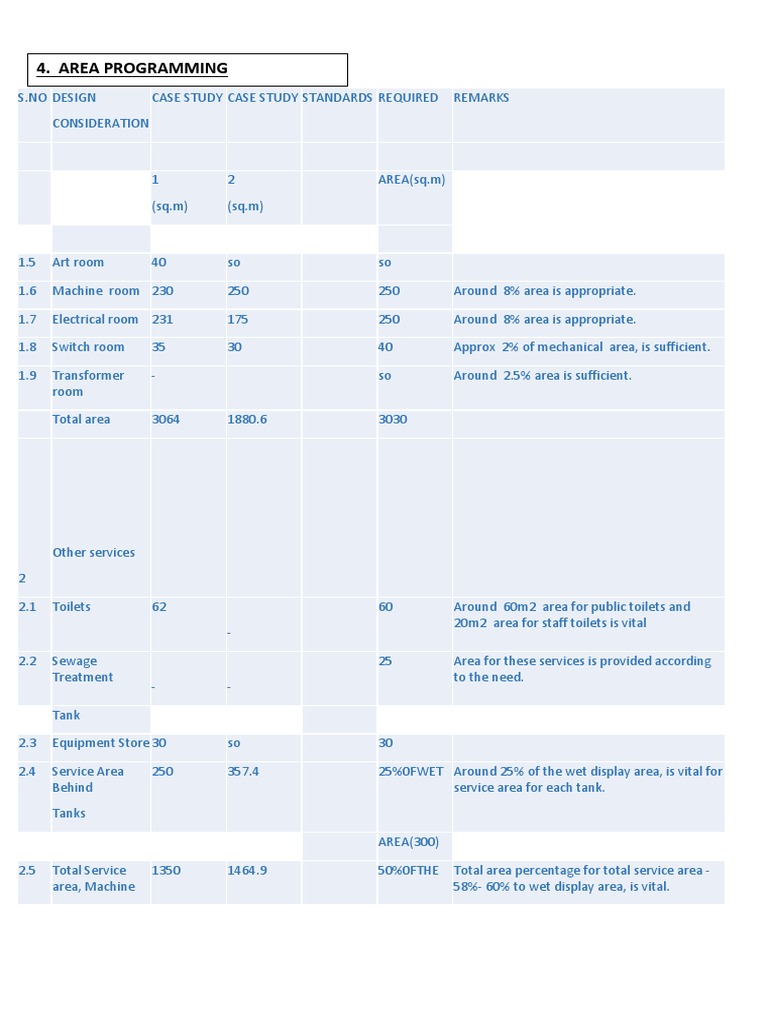 4. AREA PROGRAMMING

| S.NO | DESIGN CONSIDERATION | CASE STUDY | CASE STUDY | STANDARDS | REQUIRED | REMARKS |
|---|---|---|---|---|---|---|
| | | | | | | |
| | | 1 (sq.m) | 2 (sq.m) | | AREA(sq.m) | |
| | | | | | | |
| 1.5 | Art room | 40 | so | | so | |
| 1.6 | Machine room | 230 | 250 | | 250 | Around 8% area is appropriate. |
| 1.7 | Electrical room | 231 | 175 | | 250 | Around 8% area is appropriate. |
| 1.8 | Switch room | 35 | 30 | | 40 | Approx 2% of mechanical area, is sufficient. |
| 1.9 | Transformer room | - | | | so | Around 2.5% area is sufficient. |
| | Total area | 3064 | 1880.6 | | 3030 | |
| 2 | Other services | | | | | |
| 2.1 | Toilets | 62 | - | | 60 | Around 60m2 area for public toilets and 20m2 area for staff toilets is vital |
| 2.2 | Sewage Treatment | - | - | | 25 | Area for these services is provided according to the need. |
| | Tank | | | | | |
| 2.3 | Equipment Store | 30 | so | | 30 | |
| 2.4 | Service Area Behind Tanks | 250 | 357.4 | | 25%0FWET | Around 25% of the wet display area, is vital for service area for each tank. |
| | | | | | AREA(300) | |
| 2.5 | Total Service area, Machine | 1350 | 1464.9 | | 50%0FTHE | Total area percentage for total service area - 58%- 60% to wet display area, is vital. |